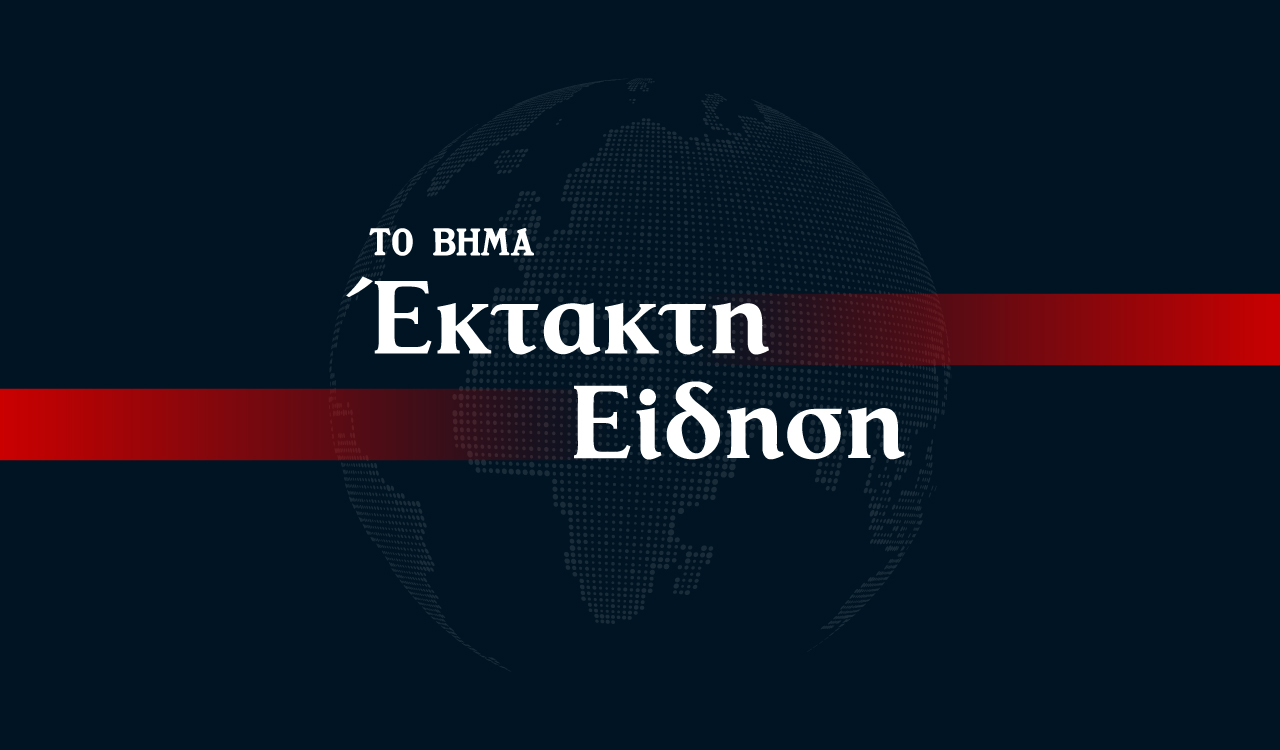 ΤΟ ΒΗΜΑ
Έκτακτη Είδηση